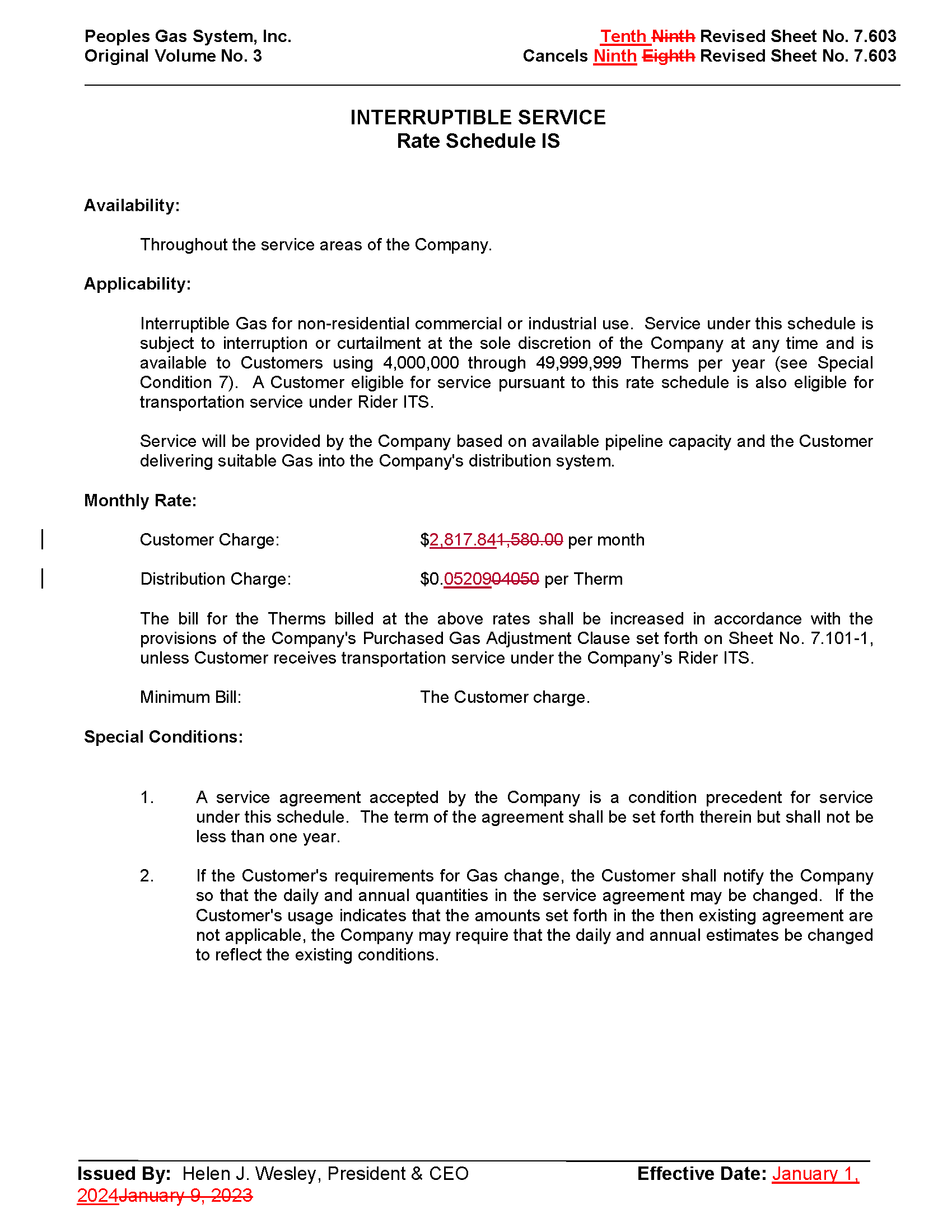 Peoples Gas System, Inc.
Original Volume No. 3

Tenth Ninth Revised Sheet No. 7.603
Cancels Ninth Eighth Revised Sheet No. 7.603

INTERRUPTIBLE SERVICE
Rate Schedule IS

Availability:

Throughout the service areas of the Company.

Applicability:

Interruptible Gas for non-residential commercial or industrial use. Service under this schedule is subject to interruption or curtailment at the sole discretion of the Company at any time and is available to Customers using 4,000,000 through 49,999,999 Therms per year (see Special Condition 7). A Customer eligible for service pursuant to this rate schedule is also eligible for transportation service under Rider ITS.

Service will be provided by the Company based on available pipeline capacity and the Customer delivering suitable Gas into the Company's distribution system.

Monthly Rate:

Customer Charge: $2,817.841,580.00 per month

Distribution Charge: $0.0520904050 per Therm

The bill for the Therms billed at the above rates shall be increased in accordance with the provisions of the Company's Purchased Gas Adjustment Clause set forth on Sheet No. 7.101-1, unless Customer receives transportation service under the Company's Rider ITS.

Minimum Bill: The Customer charge.

Special Conditions:

1. A service agreement accepted by the Company is a condition precedent for service under this schedule. The term of the agreement shall be set forth therein but shall not be less than one year.

2. If the Customer's requirements for Gas change, the Customer shall notify the Company so that the daily and annual quantities in the service agreement may be changed. If the Customer's usage indicates that the amounts set forth in the then existing agreement are not applicable, the Company may require that the daily and annual estimates be changed to reflect the existing conditions.

Issued By: Helen J. Wesley, President & CEO
Effective Date: January 1, 2024January 9, 2023